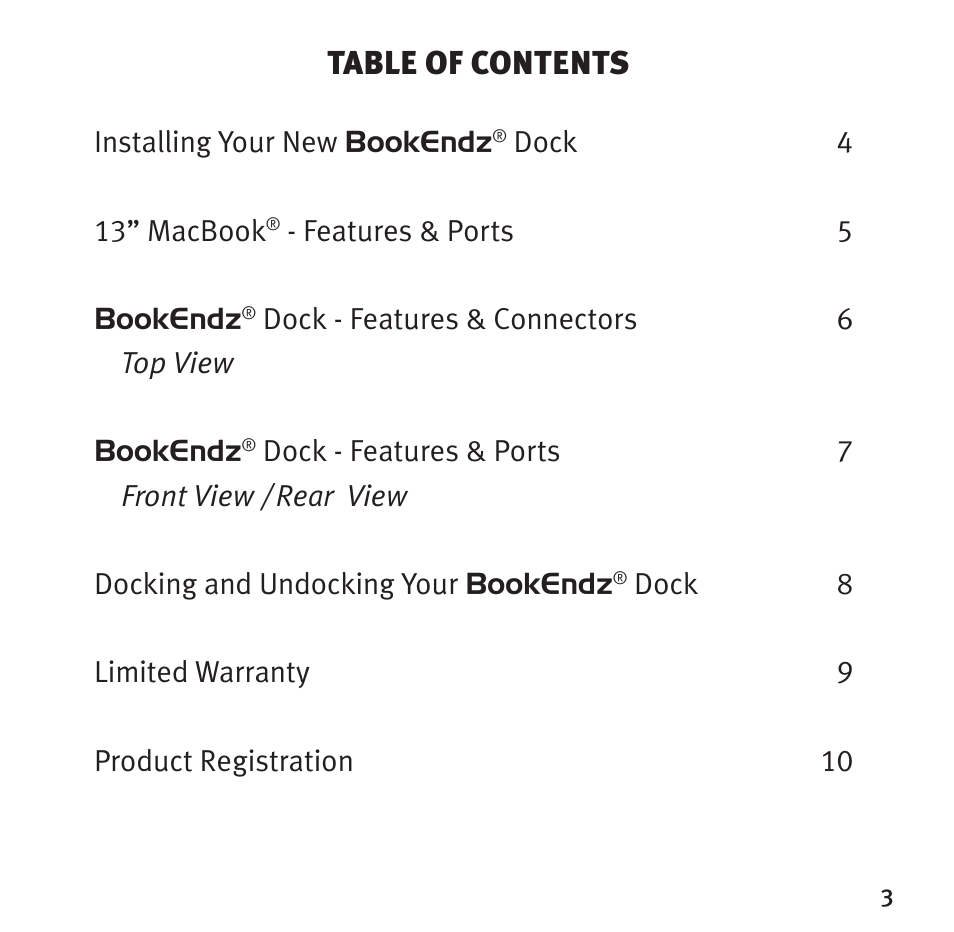 TABLE OF CONTENTS

Installing Your New BookEndz® Dock 4

13” MacBook® - Features & Ports 5

BookEndz® Dock - Features & Connectors 6
Top View

BookEndz® Dock - Features & Ports 7
Front View /Rear View

Docking and Undocking Your BookEndz® Dock 8

Limited Warranty 9

Product Registration 10

3